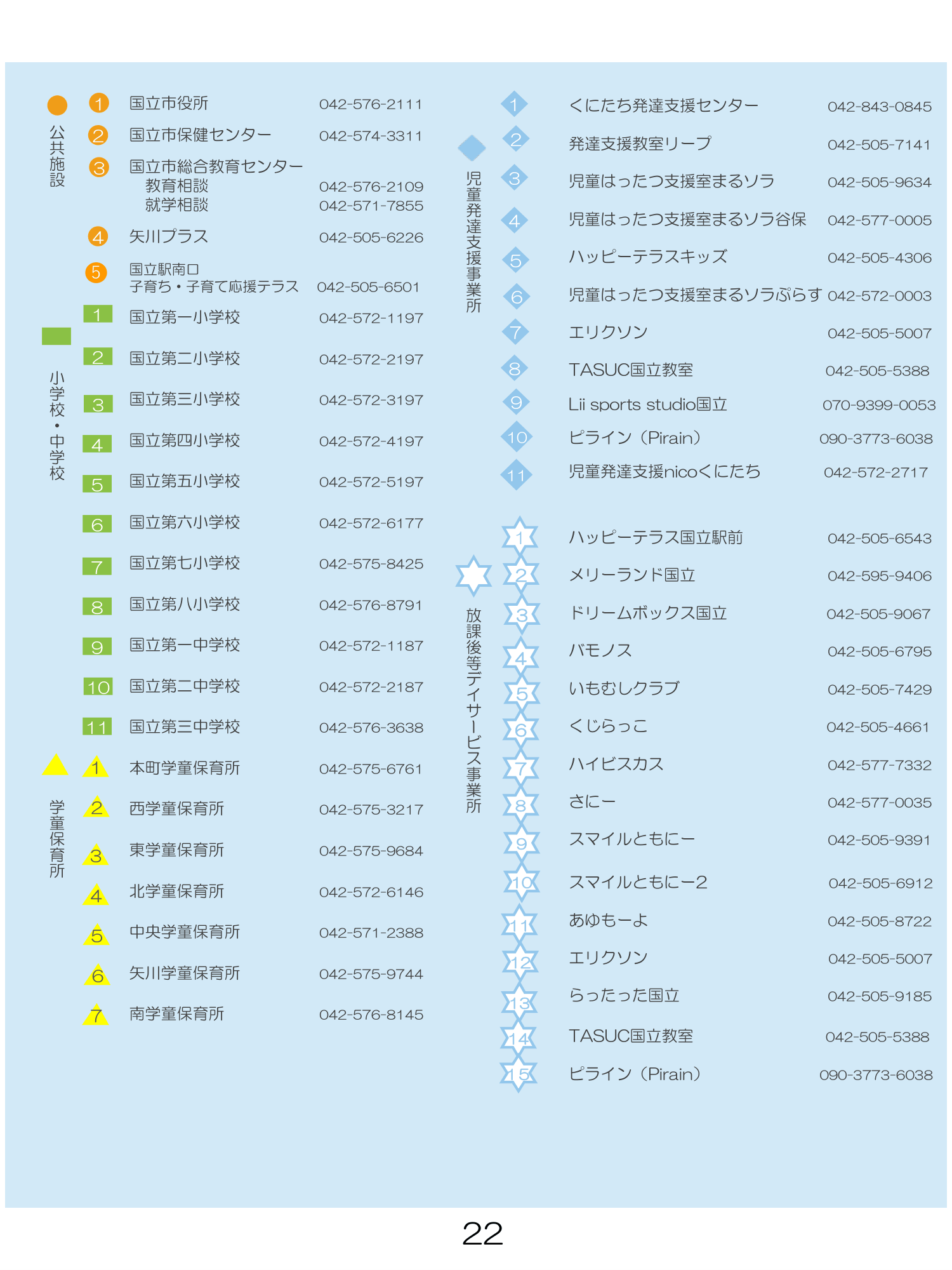 公共施設

1 国立市役所 042-576-2111

2 国立市保健センター 042-574-3311

3 国立市総合教育センター
教育相談 042-576-2109
就学相談 042-571-7855

4 矢川プラス 042-505-6226

5 国立駅南口
子育ち・子育て応援テラス 042-505-6501

小学校・中学校

1 国立第一小学校 042-572-1197

2 国立第二小学校 042-572-2197

3 国立第三小学校 042-572-3197

4 国立第四小学校 042-572-4197

5 国立第五小学校 042-572-5197

6 国立第六小学校 042-572-6177

7 国立第七小学校 042-575-8425

8 国立第八小学校 042-576-8791

9 国立第一中学校 042-572-1187

10 国立第二中学校 042-572-2187

11 国立第三中学校 042-576-3638

学童保育所

1 本町学童保育所 042-575-6761

2 西学童保育所 042-575-3217

3 東学童保育所 042-575-9684

4 北学童保育所 042-572-6146

5 中央学童保育所 042-571-2388

6 矢川学童保育所 042-575-9744

7 南学童保育所 042-576-8145

児童発達支援事業所

1 くにたち発達支援センター 042-843-0845

2 発達支援教室リープ 042-505-7141

3 児童はったつ支援室まるソラ 042-505-9634

4 児童はったつ支援室まるソラ谷保 042-577-0005

5 ハッピーテラスキッズ 042-505-4306

6 児童はったつ支援室まるソラぷらす 042-572-0003

7 エリクソン 042-505-5007

8 TASUC国立教室 042-505-5388

9 Lii sports studio国立 070-9399-0053

10 ピライン（Pirain） 090-3773-6038

11 児童発達支援nicoくにたち 042-572-2717

放課後等デイサービス事業所

1 ハッピーテラス国立駅前 042-505-6543

2 メリーランド国立 042-595-9406

3 ドリームボックス国立 042-505-9067

4 バモノス 042-505-6795

5 いもむしクラブ 042-505-7429

6 くじらっこ 042-505-4661

7 ハイビスカス 042-577-7332

8 さにー 042-577-0035

9 スマイルともにー 042-505-9391

10 スマイルともにー2 042-505-6912

11 あゆもーよ 042-505-8722

12 エリクソン 042-505-5007

13 らったった国立 042-505-9185

14 TASUC国立教室 042-505-5388

15 ピライン（Pirain） 090-3773-6038

22